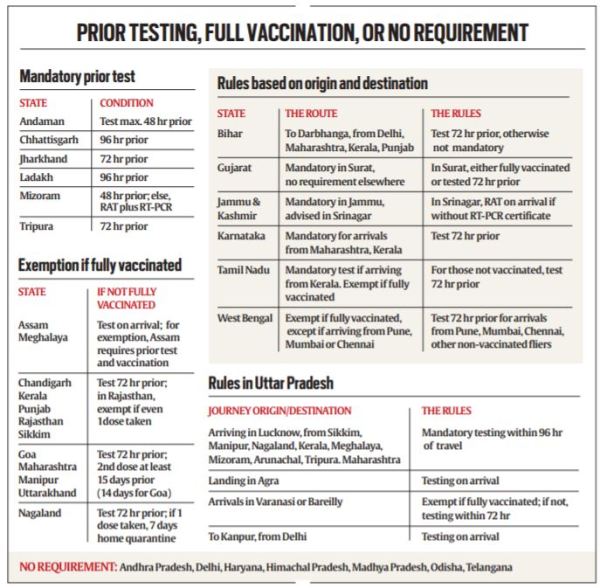 PRIOR TESTING, FULL VACCINATION, OR NO REQUIREMENT

Mandatory prior test

| STATE | CONDITION |
|---|---|
| Andaman | Test max. 48 hr prior |
| Chhattisgarh | 96 hr prior |
| Jharkhand | 72 hr prior |
| Ladakh | 96 hr prior |
| Mizoram | 48 hr prior; else, RAT plus RT-PCR |
| Tripura | 72 hr prior |

Exemption if fully vaccinated

| STATE | IF NOT FULLY VACCINATED |
|---|---|
| Assam Meghalaya | Test on arrival; for exemption, Assam requires prior test and vaccination |
| Chandigarh Kerala Punjab Rajasthan Sikkim | Test 72 hr prior; in Rajasthan, exempt if even 1dose taken |
| Goa Maharashtra Manipur Uttarakhand | Test 72 hr prior; 2nd dose at least 15 days prior (14 days for Goa) |
| Nagaland | Test 72 hr prior; if 1 dose taken, 7 days home quarantine |

Rules based on origin and destination

| STATE | THE ROUTE | THE RULES |
|---|---|---|
| Bihar | To Darbhanga, from Delhi, Maharashtra, Kerala, Punjab | Test 72 hr prior, otherwise not mandatory |
| Gujarat | Mandatory in Surat, no requirement elsewhere | In Surat, either fully vaccinated or tested 72 hr prior |
| Jammu & Kashmir | Mandatory in Jammu, advised in Srinagar | In Srinagar, RAT on arrival if without RT-PCR certificate |
| Karnataka | Mandatory for arrivals from Maharashtra, Kerala | Test 72 hr prior |
| Tamil Nadu | Mandatory test if arriving from Kerala. Exempt if fully vaccinated | For those not vaccinated, test 72 hr prior |
| West Bengal | Exempt if fully vaccinated, except if arriving from Pune, Mumbai or Chennai | Test 72 hr prior for arrivals from Pune, Mumbai, Chennai, other non-vaccinated fliers |

Rules in Uttar Pradesh

| JOURNEY ORIGIN/DESTINATION | THE RULES |
|---|---|
| Arriving in Lucknow, from Sikkim, Manipur, Nagaland, Kerala, Meghalaya, Mizoram, Arunachal, Tripura. Maharashtra | Mandatory testing within 96 hr of travel |
| Landing in Agra | Testing on arrival |
| Arrivals in Varanasi or Bareilly | Exempt if fully vaccinated; if not, testing within 72 hr |
| To Kanpur, from Delhi | Testing on arrival |

NO REQUIREMENT: Andhra Pradesh, Delhi, Haryana, Himachal Pradesh, Madhya Pradesh, Odisha, Telangana